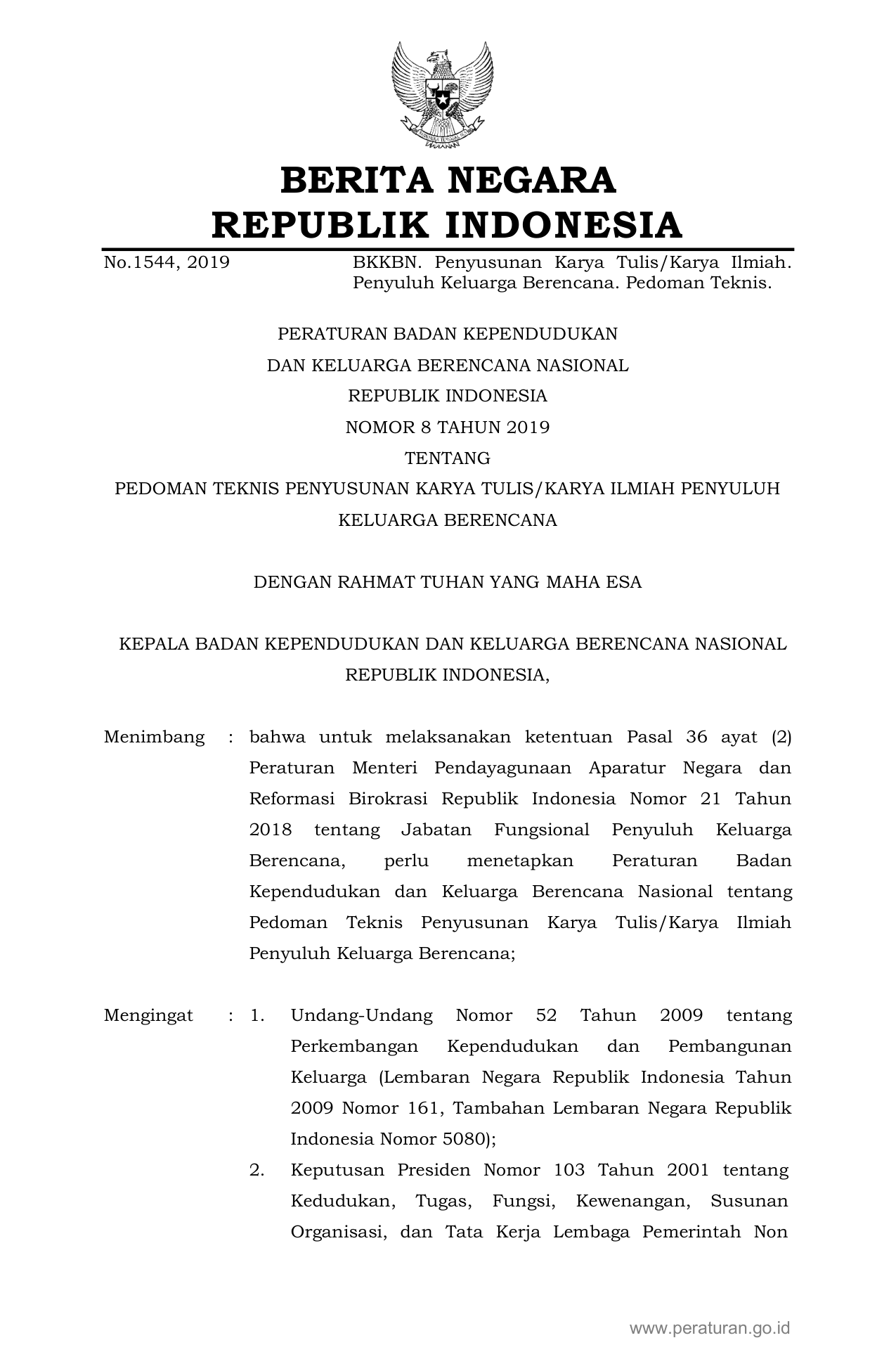 BERITA NEGARA
REPUBLIK INDONESIA

No.1544, 2019

BKKBN. Penyusunan Karya Tulis/Karya Ilmiah. Penyuluh Keluarga Berencana. Pedoman Teknis.

PERATURAN BADAN KEPENDUDUKAN
DAN KELUARGA BERENCANA NASIONAL
REPUBLIK INDONESIA
NOMOR 8 TAHUN 2019
TENTANG
PEDOMAN TEKNIS PENYUSUNAN KARYA TULIS/KARYA ILMIAH PENYULUH KELUARGA BERENCANA

DENGAN RAHMAT TUHAN YANG MAHA ESA

KEPALA BADAN KEPENDUDUKAN DAN KELUARGA BERENCANA NASIONAL REPUBLIK INDONESIA,

Menimbang : bahwa untuk melaksanakan ketentuan Pasal 36 ayat (2) Peraturan Menteri Pendayagunaan Aparatur Negara dan Reformasi Birokrasi Republik Indonesia Nomor 21 Tahun 2018 tentang Jabatan Fungsional Penyuluh Keluarga Berencana, perlu menetapkan Peraturan Badan Kependudukan dan Keluarga Berencana Nasional tentang Pedoman Teknis Penyusunan Karya Tulis/Karya Ilmiah Penyuluh Keluarga Berencana;

Mengingat : 1. Undang-Undang Nomor 52 Tahun 2009 tentang Perkembangan Kependudukan dan Pembangunan Keluarga (Lembaran Negara Republik Indonesia Tahun 2009 Nomor 161, Tambahan Lembaran Negara Republik Indonesia Nomor 5080);

2. Keputusan Presiden Nomor 103 Tahun 2001 tentang Kedudukan, Tugas, Fungsi, Kewenangan, Susunan Organisasi, dan Tata Kerja Lembaga Pemerintah Non

www.peraturan.go.id